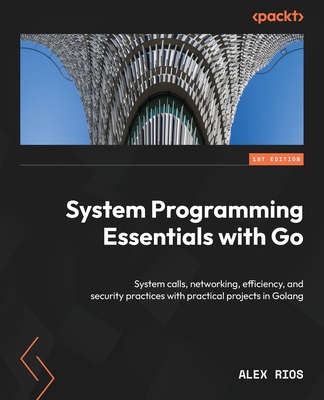 <packt>

1ST EDITION

System Programming Essentials with Go

System calls, networking, efficiency, and security practices with practical projects in Golang

ALEX RIOS